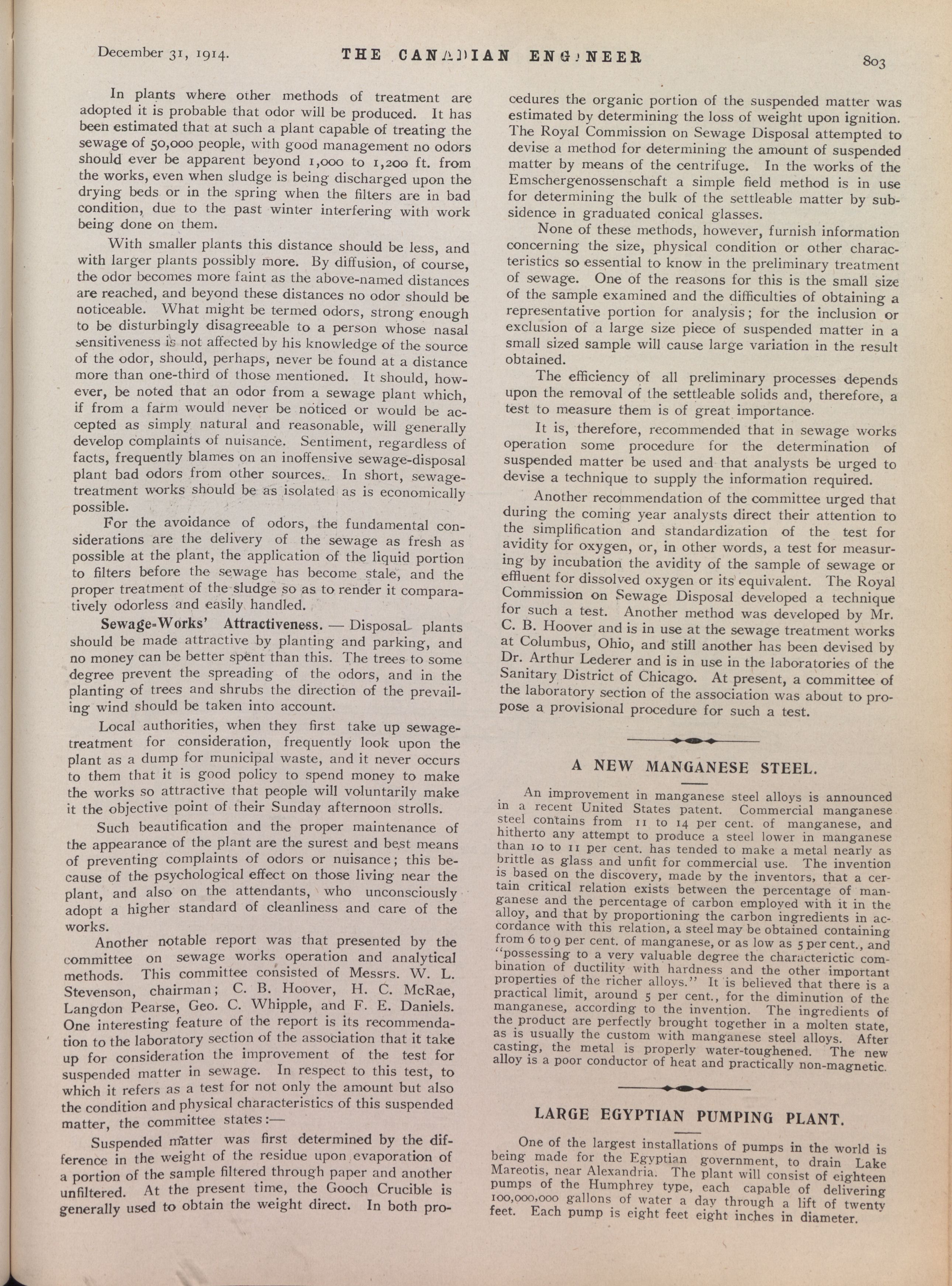 December 31, 1914. THE CANADIAN ENGINEER 803

In plants where other methods of treatment are adopted it is probable that odor will be produced. It has been estimated that at such a plant capable of treating the sewage of 50,000 people, with good management no odors should ever be apparent beyond 1,000 to 1,200 ft. from the works, even when sludge is being discharged upon the drying beds or in the spring when the filters are in bad condition, due to the past winter interfering with work being done on them.

With smaller plants this distance should be less, and with larger plants possibly more. By diffusion, of course, the odor becomes more faint as the above-named distances are reached, and beyond these distances no odor should be noticeable. What might be termed odors, strong enough to be disturbingly disagreeable to a person whose nasal sensitiveness is not affected by his knowledge of the source of the odor, should, perhaps, never be found at a distance more than one-third of those mentioned. It should, however, be noted that an odor from a sewage plant which, if from a farm would never be noticed or would be accepted as simply natural and reasonable, will generally develop complaints of nuisance. Sentiment, regardless of facts, frequently blames on an inoffensive sewage-disposal plant bad odors from other sources. In short, sewage-treatment works should be as isolated as is economically possible.

For the avoidance of odors, the fundamental considerations are the delivery of the sewage as fresh as possible at the plant, the application of the liquid portion to filters before the sewage has become stale, and the proper treatment of the sludge so as to render it comparatively odorless and easily handled.

Sewage-Works' Attractiveness. — Disposal plants should be made attractive by planting and parking, and no money can be better spent than this. The trees to some degree prevent the spreading of the odors, and in the planting of trees and shrubs the direction of the prevailing wind should be taken into account.

Local authorities, when they first take up sewage-treatment for consideration, frequently look upon the plant as a dump for municipal waste, and it never occurs to them that it is good policy to spend money to make the works so attractive that people will voluntarily make it the objective point of their Sunday afternoon strolls.

Such beautification and the proper maintenance of the appearance of the plant are the surest and best means of preventing complaints of odors or nuisance; this because of the psychological effect on those living near the plant, and also on the attendants, who unconsciously adopt a higher standard of cleanliness and care of the works.

Another notable report was that presented by the committee on sewage works operation and analytical methods. This committee consisted of Messrs. W. L. Stevenson, chairman; C. B. Hoover, H. C. McRae, Langdon Pearse, Geo. C. Whipple, and F. E. Daniels. One interesting feature of the report is its recommendation to the laboratory section of the association that it take up for consideration the improvement of the test for suspended matter in sewage. In respect to this test, to which it refers as a test for not only the amount but also the condition and physical characteristics of this suspended matter, the committee states:—

Suspended matter was first determined by the difference in the weight of the residue upon evaporation of a portion of the sample filtered through paper and another unfiltered. At the present time, the Gooch Crucible is generally used to obtain the weight direct. In both procedures the organic portion of the suspended matter was estimated by determining the loss of weight upon ignition. The Royal Commission on Sewage Disposal attempted to devise a method for determining the amount of suspended matter by means of the centrifuge. In the works of the Emschergenossenschaft a simple field method is in use for determining the bulk of the settleable matter by subsidence in graduated conical glasses.

None of these methods, however, furnish information concerning the size, physical condition or other characteristics so essential to know in the preliminary treatment of sewage. One of the reasons for this is the small size of the sample examined and the difficulties of obtaining a representative portion for analysis; for the inclusion or exclusion of a large size piece of suspended matter in a small sized sample will cause large variation in the result obtained.

The efficiency of all preliminary processes depends upon the removal of the settleable solids and, therefore, a test to measure them is of great importance.

It is, therefore, recommended that in sewage works operation some procedure for the determination of suspended matter be used and that analysts be urged to devise a technique to supply the information required.

Another recommendation of the committee urged that during the coming year analysts direct their attention to the simplification and standardization of the test for avidity for oxygen, or, in other words, a test for measuring by incubation the avidity of the sample of sewage or effluent for dissolved oxygen or its equivalent. The Royal Commission on Sewage Disposal developed a technique for such a test. Another method was developed by Mr. C. B. Hoover and is in use at the sewage treatment works at Columbus, Ohio, and still another has been devised by Dr. Arthur Lederer and is in use in the laboratories of the Sanitary District of Chicago. At present, a committee of the laboratory section of the association was about to propose a provisional procedure for such a test.

A NEW MANGANESE STEEL.

An improvement in manganese steel alloys is announced in a recent United States patent. Commercial manganese steel contains from 11 to 14 per cent. of manganese, and hitherto any attempt to produce a steel lower in manganese than 10 to 11 per cent. has tended to make a metal nearly as brittle as glass and unfit for commercial use. The invention is based on the discovery, made by the inventors, that a certain critical relation exists between the percentage of manganese and the percentage of carbon employed with it in the alloy, and that by proportioning the carbon ingredients in accordance with this relation, a steel may be obtained containing from 6 to 9 per cent. of manganese, or as low as 5 per cent., and "possessing to a very valuable degree the characterictic combination of ductility with hardness and the other important properties of the richer alloys." It is believed that there is a practical limit, around 5 per cent., for the diminution of the manganese, according to the invention. The ingredients of the product are perfectly brought together in a molten state, as is usually the custom with manganese steel alloys. After casting, the metal is properly water-toughened. The new alloy is a poor conductor of heat and practically non-magnetic.

LARGE EGYPTIAN PUMPING PLANT.

One of the largest installations of pumps in the world is being made for the Egyptian government, to drain Lake Mareotis, near Alexandria. The plant will consist of eighteen pumps of the Humphrey type, each capable of delivering 100,000,000 gallons of water a day through a lift of twenty feet. Each pump is eight feet eight inches in diameter.